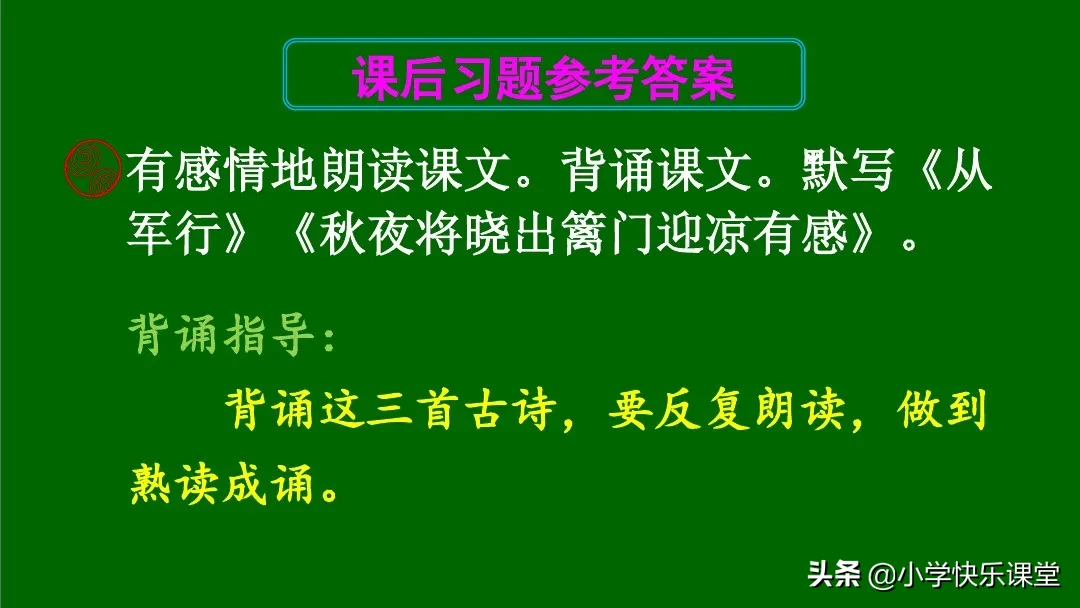 课后习题参考答案

有感情地朗读课文。背诵课文。默写《从军行》《秋夜将晓出篱门迎凉有感》。

背诵指导：

背诵这三首古诗，要反复朗读，做到熟读成诵。

头条 @小学快乐课堂